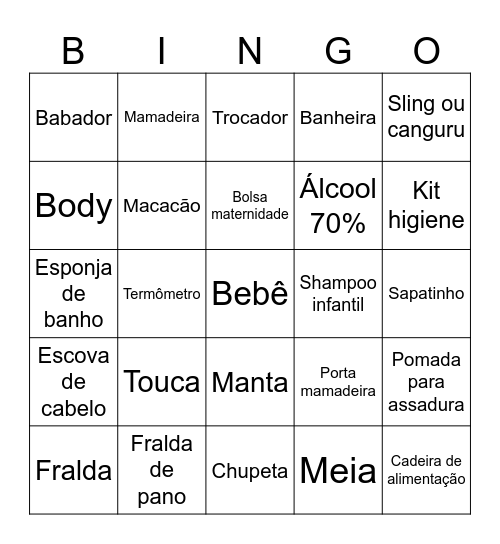 | B | I | N | G | O |
|---|---|---|---|---|
| Babador | Mamadeira | Trocador | Banheira | Sling ou canguru |
| Body | Macacão | Bolsa maternidade | Álcool 70% | Kit higiene |
| Esponja de banho | Termômetro | Bebê | Shampoo infantil | Sapatinho |
| Escova de cabelo | Touca | Manta | Porta mamadeira | Pomada para assadura |
| Fralda | Fralda de pano | Chupeta | Meia | Cadeira de alimentação |